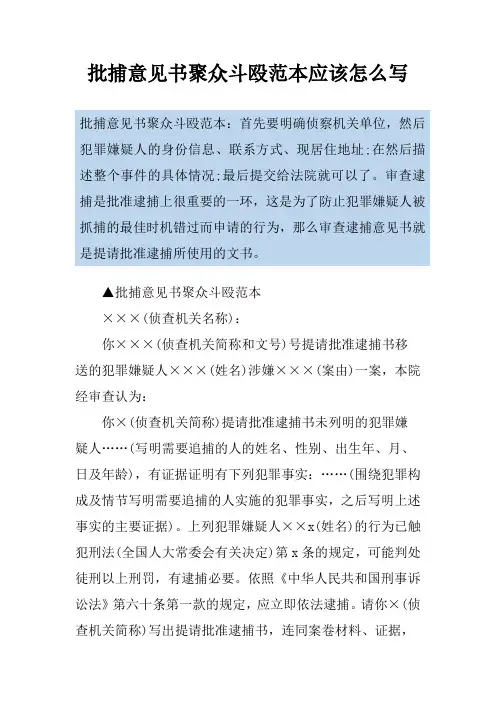 批捕意见书聚众斗殴范本应该怎么写

批捕意见书聚众斗殴范本：首先要明确侦察机关单位，然后犯罪嫌疑人的身份信息、联系方式、现居住地址;在然后描述整个事件的具体情况;最后提交给法院就可以了。审查逮捕是批准逮捕上很重要的一环，这是为了防止犯罪嫌疑人被抓捕的最佳时机错过而申请的行为，那么审查逮捕意见书就是提请批准逮捕所使用的文书。

▲批捕意见书聚众斗殴范本

×××(侦查机关名称)：

你×××(侦查机关简称和文号)号提请批准逮捕书移送的犯罪嫌疑人×××(姓名)涉嫌×××(案由)一案，本院经审查认为：

你×(侦查机关简称)提请批准逮捕书未列明的犯罪嫌疑人……(写明需要追捕的人的姓名、性别、出生年、月、日及年龄)，有证据证明有下列犯罪事实：……(围绕犯罪构成及情节写明需要追捕的人实施的犯罪事实，之后写明上述事实的主要证据)。上列犯罪嫌疑人××x(姓名)的行为已触犯刑法(全国人大常委会有关决定)第x条的规定，可能判处徒刑以上刑罚，有逮捕必要。依照《中华人民共和国刑事诉讼法》第六十条第一款的规定，应立即依法逮捕。请你×(侦查机关简称)写出提请批准逮捕书，连同案卷材料、证据，